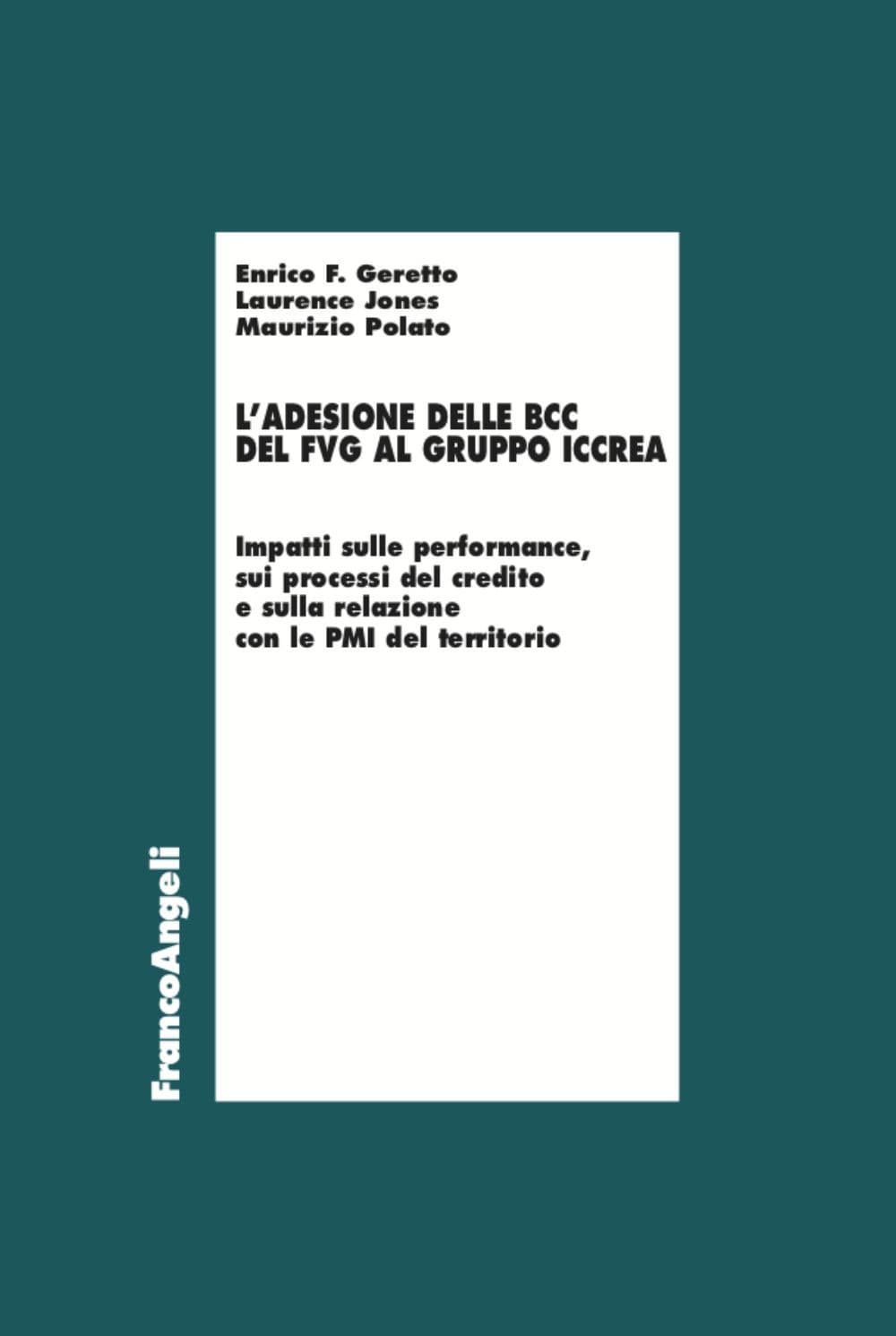 Enrico F. Geretto
Laurence Jones
Maurizio Polato

L'ADESIONE DELLE BCC
DEL FVG AL GRUPPO ICCREA

Impatti sulle performance,
sui processi del credito
e sulla relazione
con le PMI del territorio

FrancoAngeli